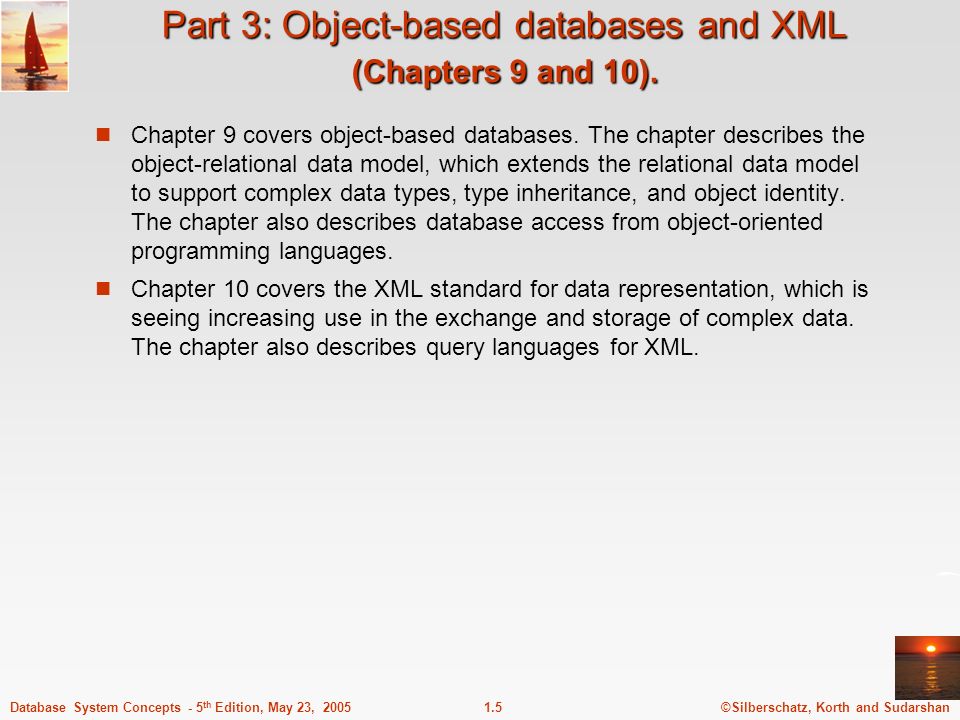 Part 3: Object-based databases and XML
(Chapters 9 and 10).

Chapter 9 covers object-based databases. The chapter describes the object-relational data model, which extends the relational data model to support complex data types, type inheritance, and object identity. The chapter also describes database access from object-oriented programming languages.

Chapter 10 covers the XML standard for data representation, which is seeing increasing use in the exchange and storage of complex data. The chapter also describes query languages for XML.

Database System Concepts - 5$^{th}$ Edition, May 23, 2005
1.5
©Silberschatz, Korth and Sudarshan